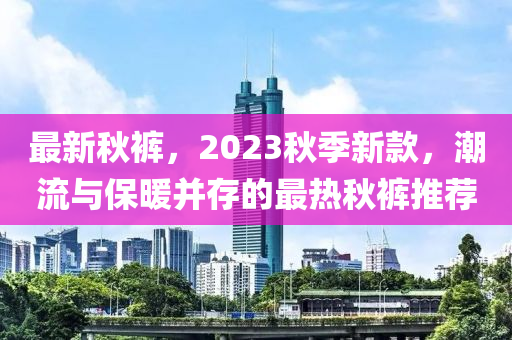 最新秋裤，2023秋季新款，潮流与保暖并存的最热秋裤推荐